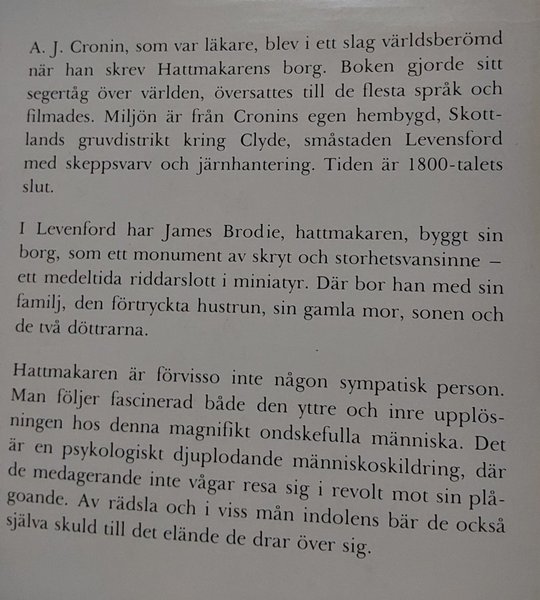 A. J. Cronin, som var läkare, blev i ett slag världsberömd när han skrev Hattmakarens borg. Boken gjorde sitt segertåg över världen, översattes till de flesta språk och filmades. Miljön är från Cronins egen hembygd, Skottlands gruvdistrikt kring Clyde, småstaden Levensford med skeppsvarv och järnhantering. Tiden är 1800-talets slut.

I Levenford har James Brodie, hattmakaren, byggt sin borg, som ett monument av skryt och storhetsvansinne – ett medeltida riddarslott i miniatyr. Där bor han med sin familj, den förtryckta hustrun, sin gamla mor, sonen och de två döttrarna.

Hattmakaren är förvisso inte någon sympatisk person. Man följer fascinerad både den yttre och inre upplösningen hos denna magnifikt ondskefulla människa. Det är en psykologiskt djuplodande människoskildring, där de medagerande inte vågar resa sig i revolt mot sin plågoande. Av rädsla och i viss mån indolens bär de också själva skuld till det elände de drar över sig.